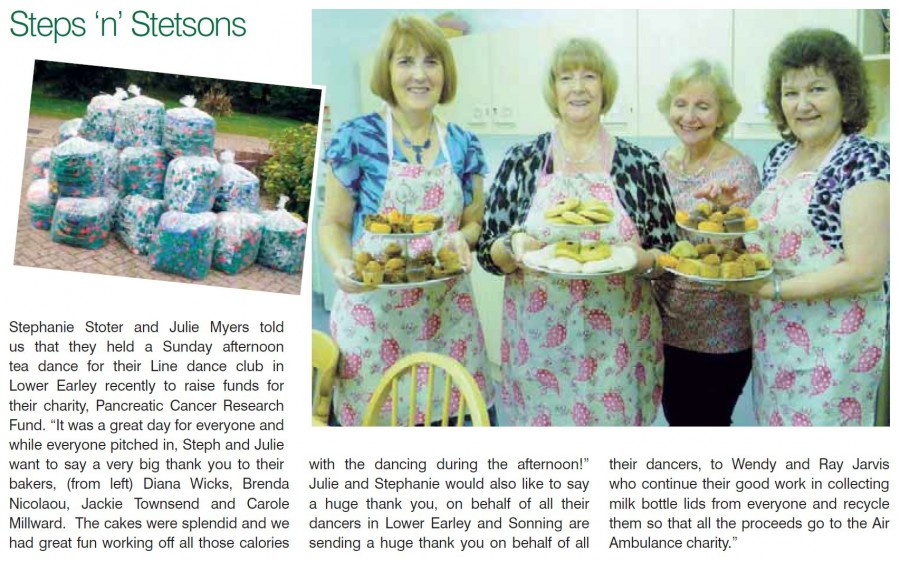 Steps 'n' Stetsons

Stephanie Stoter and Julie Myers told us that they held a Sunday afternoon tea dance for their Line dance club in Lower Earley recently to raise funds for their charity, Pancreatic Cancer Research Fund. "It was a great day for everyone and while everyone pitched in, Steph and Julie want to say a very big thank you to their bakers, (from left) Diana Wicks, Brenda Nicolaou, Jackie Townsend and Carole Millward. The cakes were splendid and we had great fun working off all those calories with the dancing during the afternoon!" Julie and Stephanie would also like to say a huge thank you, on behalf of all their dancers in Lower Earley and Sonning are sending a huge thank you on behalf of all their dancers, to Wendy and Ray Jarvis who continue their good work in collecting milk bottle lids from everyone and recycle them so that all the proceeds go to the Air Ambulance charity."